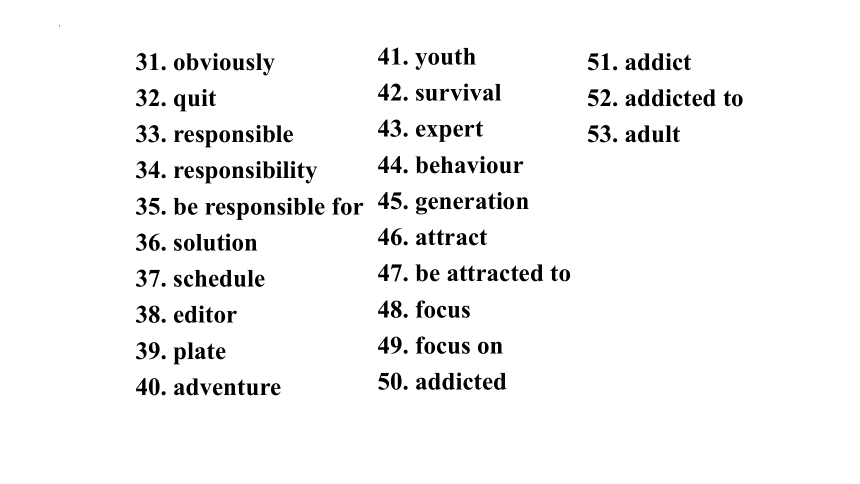 31. obviously
32. quit
33. responsible
34. responsibility
35. be responsible for
36. solution
37. schedule
38. editor
39. plate
40. adventure

41. youth
42. survival
43. expert
44. behaviour
45. generation
46. attract
47. be attracted to
48. focus
49. focus on
50. addicted

51. addict
52. addicted to
53. adult